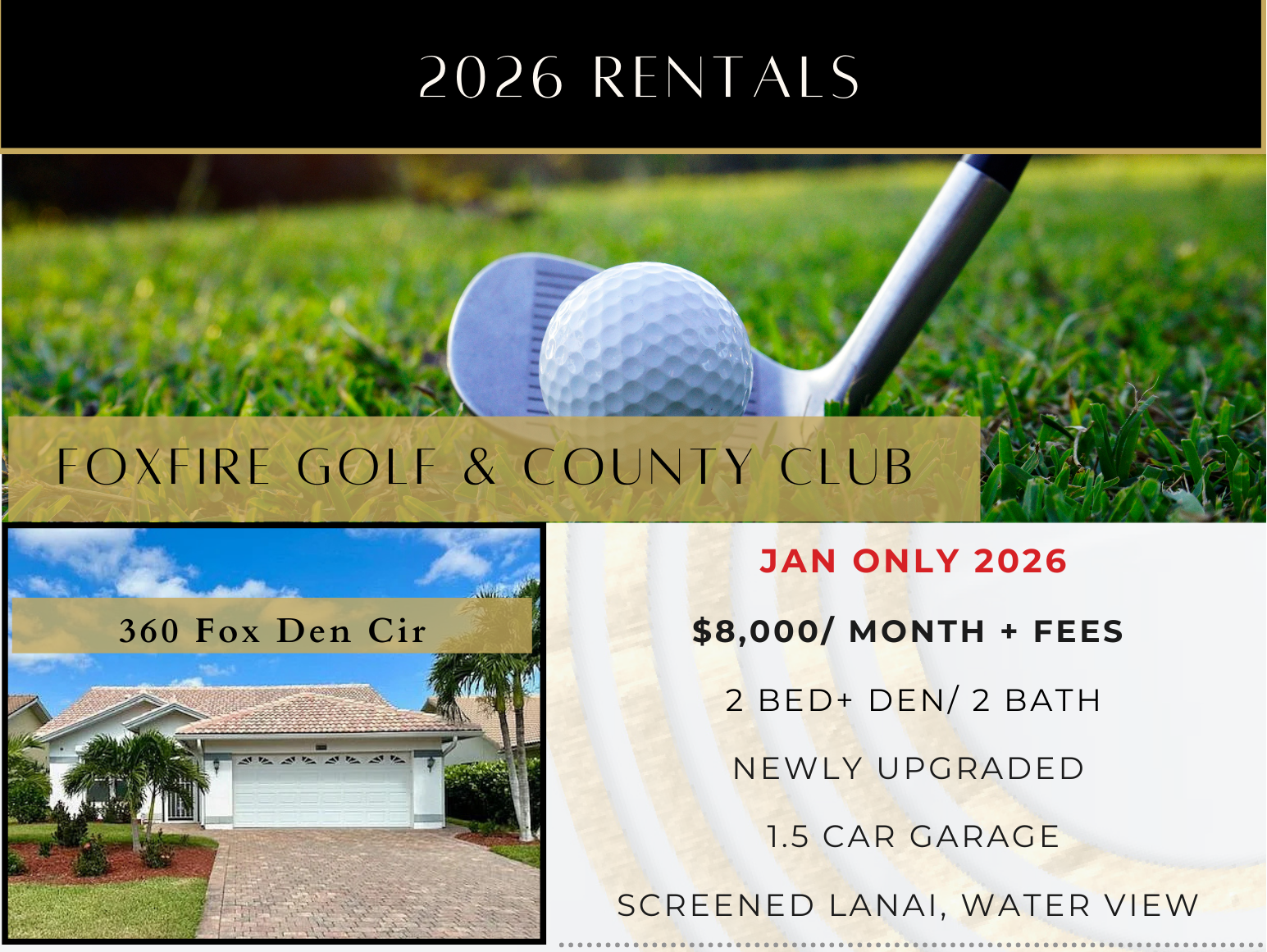 2026 RENTALS

FOXFIRE GOLF & COUNTY CLUB

360 Fox Den Cir

JAN ONLY 2026

$8,000/ MONTH + FEES

2 BED+ DEN/ 2 BATH

NEWLY UPGRADED

1.5 CAR GARAGE

SCREENED LANAI, WATER VIEW